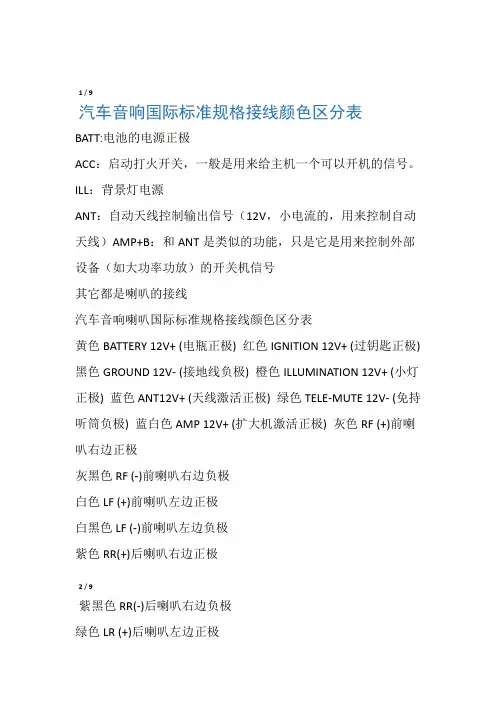 1 / 9

汽车音响国际标准规格接线颜色区分表

BATT:电池的电源正极

ACC：启动打火开关，一般是用来给主机一个可以开机的信号。

ILL：背景灯电源

ANT：自动天线控制输出信号（12V，小电流的，用来控制自动天线）AMP+B：和 ANT 是类似的功能，只是它是用来控制外部设备（如大功率功放）的开关机信号

其它都是喇叭的接线

汽车音响喇叭国际标准规格接线颜色区分表

黄色 BATTERY 12V+ (电瓶正极) 红色 IGNITION 12V+ (过钥匙正极) 黑色 GROUND 12V- (接地线负极) 橙色 ILLUMINATION 12V+ (小灯正极) 蓝色 ANT12V+ (天线激活正极) 绿色 TELE-MUTE 12V- (免持听筒负极) 蓝白色 AMP 12V+ (扩大机激活正极) 灰色 RF (+)前喇叭右边正极

灰黑色 RF (-)前喇叭右边负极

白色 LF (+)前喇叭左边正极

白黑色 LF (-)前喇叭左边负极

紫色 RR(+)后喇叭右边正极

2 / 9

紫黑色 RR(-)后喇叭右边负极

绿色 LR (+)后喇叭左边正极